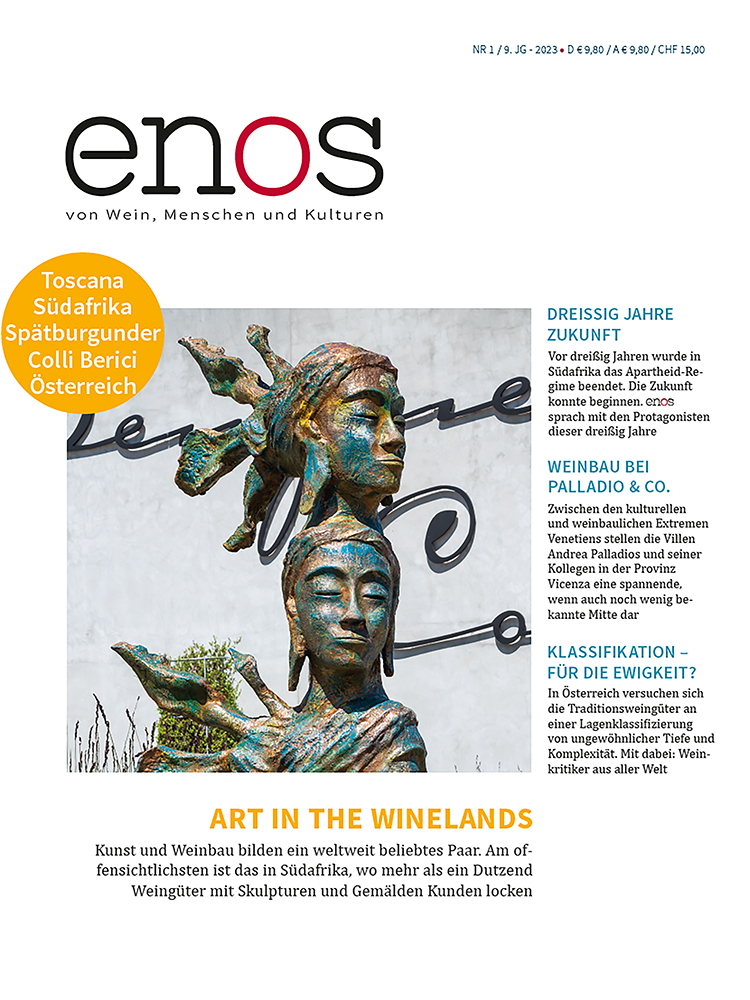 NR 1 / 9. JG - 2023 • D € 9,80 / A € 9,80 / CHF 15,00

enos

von Wein, Menschen und Kulturen

Toscana
Südafrika
Spätburgunder
Colli Berici
Österreich

DREISSIG JAHRE ZUKUNFT

Vor dreißig Jahren wurde in Südafrika das Apartheid-Regime beendet. Die Zukunft konnte beginnen. enos sprach mit den Protagonisten dieser dreißig Jahre

WEINBAU BEI PALLADIO & CO.

Zwischen den kulturellen und weinbaulichen Extremen Venetiens stellen die Villen Andrea Palladios und seiner Kollegen in der Provinz Vicenza eine spannende, wenn auch noch wenig bekannte Mitte dar

KLASSIFIKATION – FÜR DIE EWIGKEIT?

In Österreich versuchen sich die Traditionsweingüter an einer Lagenklassifizierung von ungewöhnlicher Tiefe und Komplexität. Mit dabei: Weinkritiker aus aller Welt

ART IN THE WINELANDS

Kunst und Weinbau bilden ein weltweit beliebtes Paar. Am offensichtlichsten ist das in Südafrika, wo mehr als ein Dutzend Weingüter mit Skulpturen und Gemälden Kunden locken